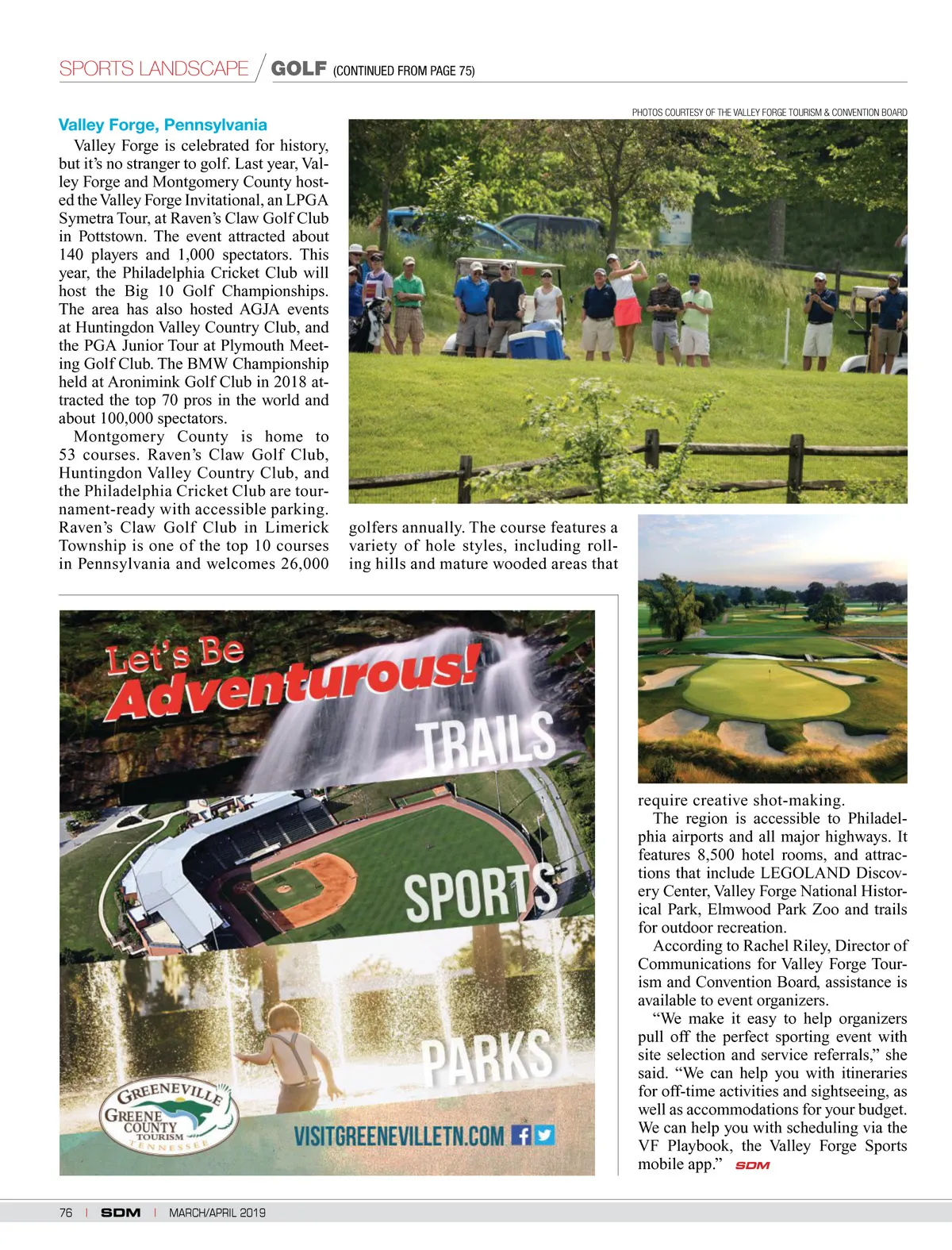 SPORTS LANDSCAPE / GOLF (CONTINUED FROM PAGE 75)

PHOTOS COURTESY OF THE VALLEY FORGE TOURISM & CONVENTION BOARD

Valley Forge, Pennsylvania

Valley Forge is celebrated for history, but it's no stranger to golf. Last year, Valley Forge and Montgomery County hosted the Valley Forge Invitational, an LPGA Symetra Tour, at Raven's Claw Golf Club in Pottstown. The event attracted about 140 players and 1,000 spectators. This year, the Philadelphia Cricket Club will host the Big 10 Golf Championships. The area has also hosted AGJA events at Huntingdon Valley Country Club, and the PGA Junior Tour at Plymouth Meeting Golf Club. The BMW Championship held at Aronimink Golf Club in 2018 attracted the top 70 pros in the world and about 100,000 spectators.

Montgomery County is home to 53 courses. Raven's Claw Golf Club, Huntingdon Valley Country Club, and the Philadelphia Cricket Club are tournament-ready with accessible parking. Raven's Claw Golf Club in Limerick Township is one of the top 10 courses in Pennsylvania and welcomes 26,000 golfers annually. The course features a variety of hole styles, including rolling hills and mature wooded areas that require creative shot-making.

The region is accessible to Philadelphia airports and all major highways. It features 8,500 hotel rooms, and attractions that include LEGOLAND Discovery Center, Valley Forge National Historical Park, Elmwood Park Zoo and trails for outdoor recreation.

According to Rachel Riley, Director of Communications for Valley Forge Tourism and Convention Board, assistance is available to event organizers.

"We make it easy to help organizers pull off the perfect sporting event with site selection and service referrals," she said. "We can help you with itineraries for off-time activities and sightseeing, as well as accommodations for your budget. We can help you with scheduling via the VF Playbook, the Valley Forge Sports mobile app." SDM

Let's Be Adventurous!
TRAILS
SPORTS
PARKS
GREENEVILLE
GREENE COUNTY TOURISM
TENNESSEE
VISITGREENEVILLETN.COM

76 | SDM | MARCH/APRIL 2019